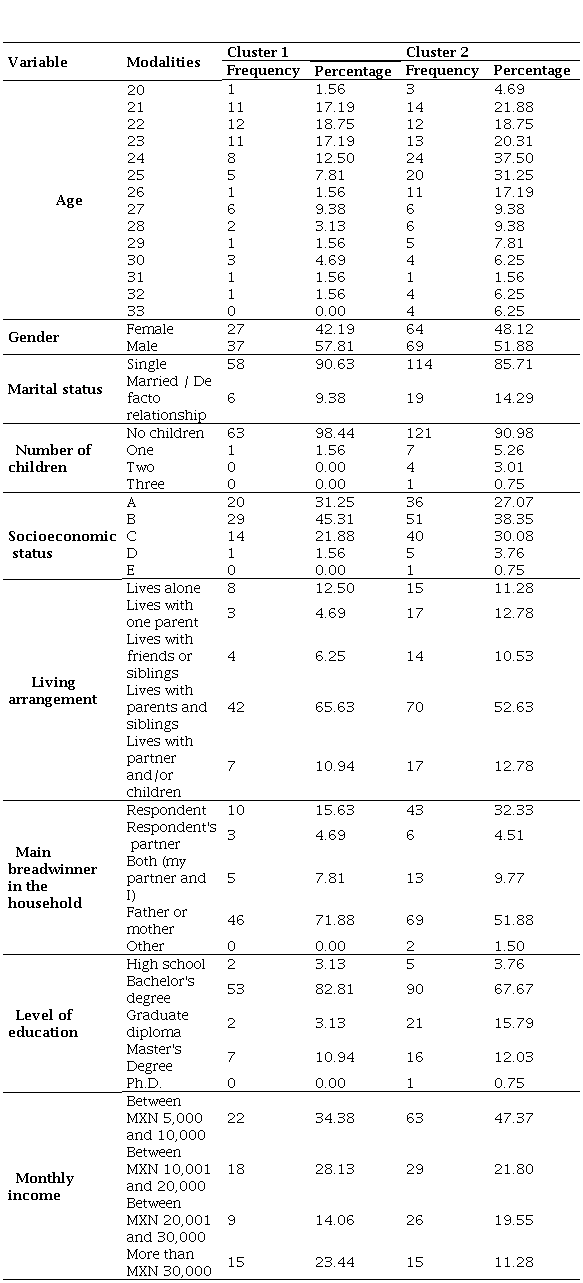 | Variable | Modalities | Cluster 1 Frequency | Cluster 1 Percentage | Cluster 2 Frequency | Cluster 2 Percentage |
|---|---|---|---|---|---|
| Age | 20 | 1 | 1.56 | 3 | 4.69 |
| | 21 | 11 | 17.19 | 14 | 21.88 |
| | 22 | 12 | 18.75 | 12 | 18.75 |
| | 23 | 11 | 17.19 | 13 | 20.31 |
| | 24 | 8 | 12.50 | 24 | 37.50 |
| | 25 | 5 | 7.81 | 20 | 31.25 |
| | 26 | 1 | 1.56 | 11 | 17.19 |
| | 27 | 6 | 9.38 | 6 | 9.38 |
| | 28 | 2 | 3.13 | 6 | 9.38 |
| | 29 | 1 | 1.56 | 5 | 7.81 |
| | 30 | 3 | 4.69 | 4 | 6.25 |
| | 31 | 1 | 1.56 | 1 | 1.56 |
| | 32 | 1 | 1.56 | 4 | 6.25 |
| | 33 | 0 | 0.00 | 4 | 6.25 |
| Gender | Female | 27 | 42.19 | 64 | 48.12 |
| | Male | 37 | 57.81 | 69 | 51.88 |
| Marital status | Single | 58 | 90.63 | 114 | 85.71 |
| | Married / De facto relationship | 6 | 9.38 | 19 | 14.29 |
| Number of children | No children | 63 | 98.44 | 121 | 90.98 |
| | One | 1 | 1.56 | 7 | 5.26 |
| | Two | 0 | 0.00 | 4 | 3.01 |
| | Three | 0 | 0.00 | 1 | 0.75 |
| Socioeconomic status | A | 20 | 31.25 | 36 | 27.07 |
| | B | 29 | 45.31 | 51 | 38.35 |
| | C | 14 | 21.88 | 40 | 30.08 |
| | D | 1 | 1.56 | 5 | 3.76 |
| | E | 0 | 0.00 | 1 | 0.75 |
| Living arrangement | Lives alone | 8 | 12.50 | 15 | 11.28 |
| | Lives with one parent | 3 | 4.69 | 17 | 12.78 |
| | Lives with friends or siblings | 4 | 6.25 | 14 | 10.53 |
| | Lives with parents and siblings | 42 | 65.63 | 70 | 52.63 |
| | Lives with partner and/or children | 7 | 10.94 | 17 | 12.78 |
| Main breadwinner in the household | Respondent | 10 | 15.63 | 43 | 32.33 |
| | Respondent's partner | 3 | 4.69 | 6 | 4.51 |
| | Both (my partner and I) | 5 | 7.81 | 13 | 9.77 |
| | Father or mother | 46 | 71.88 | 69 | 51.88 |
| | Other | 0 | 0.00 | 2 | 1.50 |
| Level of education | High school | 2 | 3.13 | 5 | 3.76 |
| | Bachelor's degree | 53 | 82.81 | 90 | 67.67 |
| | Graduate diploma | 2 | 3.13 | 21 | 15.79 |
| | Master's Degree | 7 | 10.94 | 16 | 12.03 |
| | Ph.D. | 0 | 0.00 | 1 | 0.75 |
| Monthly income | Between MXN 5,000 and 10,000 | 22 | 34.38 | 63 | 47.37 |
| | Between MXN 10,001 and 20,000 | 18 | 28.13 | 29 | 21.80 |
| | Between MXN 20,001 and 30,000 | 9 | 14.06 | 26 | 19.55 |
| | More than MXN 30,000 | 15 | 23.44 | 15 | 11.28 |